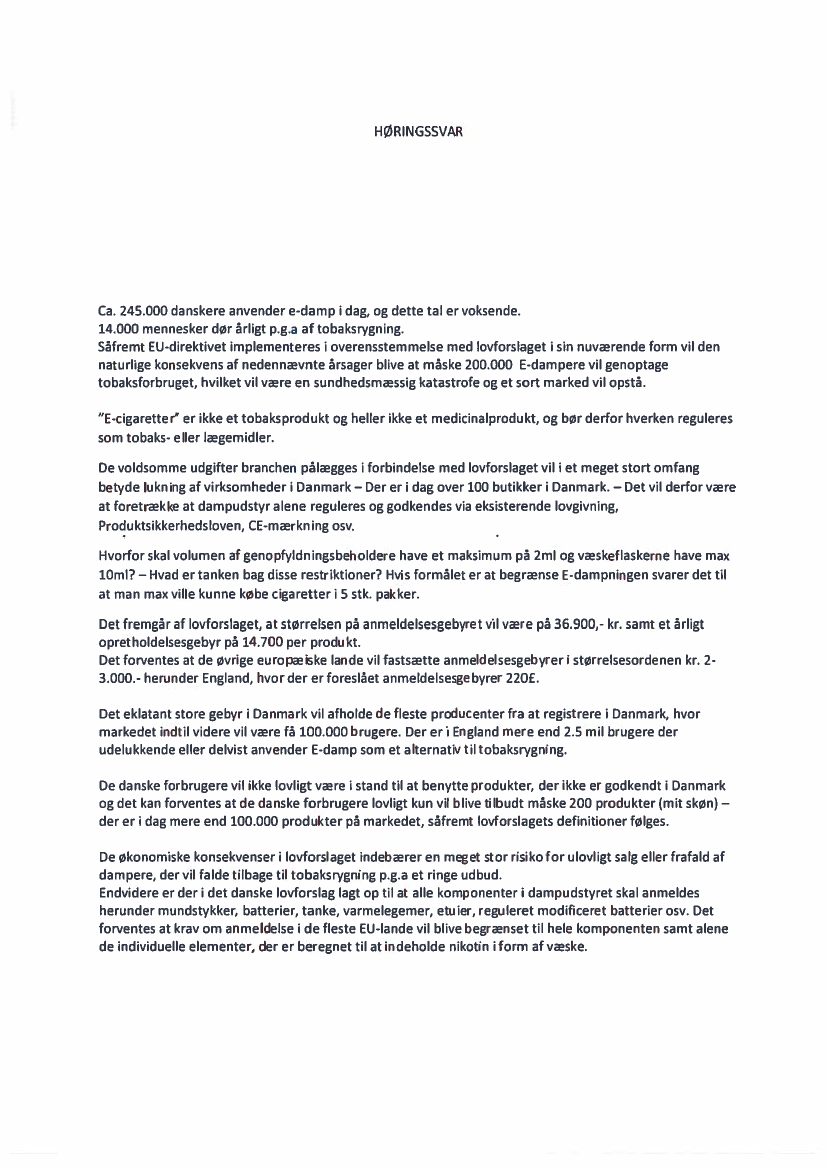 HØRINGSSVAR

Ca. 245.000 danskere anvender e-damp i dag, og dette tal er voksende.
14.000 mennesker dør årligt p.g.a af tobaksrygning.
Såfremt EU-direktivet implementeres i overensstemmelse med lovforslaget i sin nuværende form vil den naturlige konsekvens af nedennævnte årsager blive at måske 200.000 E-dampere vil genoptage tobaksforbruget, hvilket vil være en sundhedsmæssig katastrofe og et sort marked vil opstå.

"E-cigaretter" er ikke et tobaksprodukt og heller ikke et medicinalprodukt, og bør derfor hverken reguleres som tobaks- eller lægemidler.

De voldsomme udgifter branchen pålægges i forbindelse med lovforslaget vil i et meget stort omfang betyde lukning af virksomheder i Danmark – Der er i dag over 100 butikker i Danmark. – Det vil derfor være at foretrække at dampudstyr alene reguleres og godkendes via eksisterende lovgivning, Produktsikkerhedsloven, CE-mærkning osv.

Hvorfor skal volumen af genopfyldningsbeholdere have et maksimum på 2ml og væskeflaskerne have max 10ml? – Hvad er tanken bag disse restriktioner? Hvis formålet er at begrænse E-dampningen svarer det til at man max ville kunne købe cigaretter i 5 stk. pakker.

Det fremgår af lovforslaget, at størrelsen på anmeldelsesgebyret vil være på 36.900,- kr. samt et årligt opretholdelsesgebyr på 14.700 per produkt.
Det forventes at de øvrige europæiske lande vil fastsætte anmeldelsesgebyrer i størrelsesordenen kr. 2-3.000.- herunder England, hvor der er foreslået anmeldelsesgebyrer 220£.

Det eklatant store gebyr i Danmark vil afholde de fleste producenter fra at registrere i Danmark, hvor markedet indtil videre vil være få 100.000 brugere. Der er i England mere end 2.5 mil brugere der udelukkende eller delvist anvender E-damp som et alternativ til tobaksrygning.

De danske forbrugere vil ikke lovligt være i stand til at benytte produkter, der ikke er godkendt i Danmark og det kan forventes at de danske forbrugere lovligt kun vil blive tilbudt måske 200 produkter (mit skøn) – der er i dag mere end 100.000 produkter på markedet, såfremt lovforslagets definitioner følges.

De økonomiske konsekvenser i lovforslaget indebærer en meget stor risiko for ulovligt salg eller frafald af dampere, der vil falde tilbage til tobaksrygning p.g.a et ringe udbud.
Endvidere er der i det danske lovforslag lagt op til at alle komponenter i dampudstyret skal anmeldes herunder mundstykker, batterier, tanke, varmelegemer, etuier, reguleret modificeret batterier osv. Det forventes at krav om anmeldelse i de fleste EU-lande vil blive begrænset til hele komponenten samt alene de individuelle elementer, der er beregnet til at indeholde nikotin i form af væske.